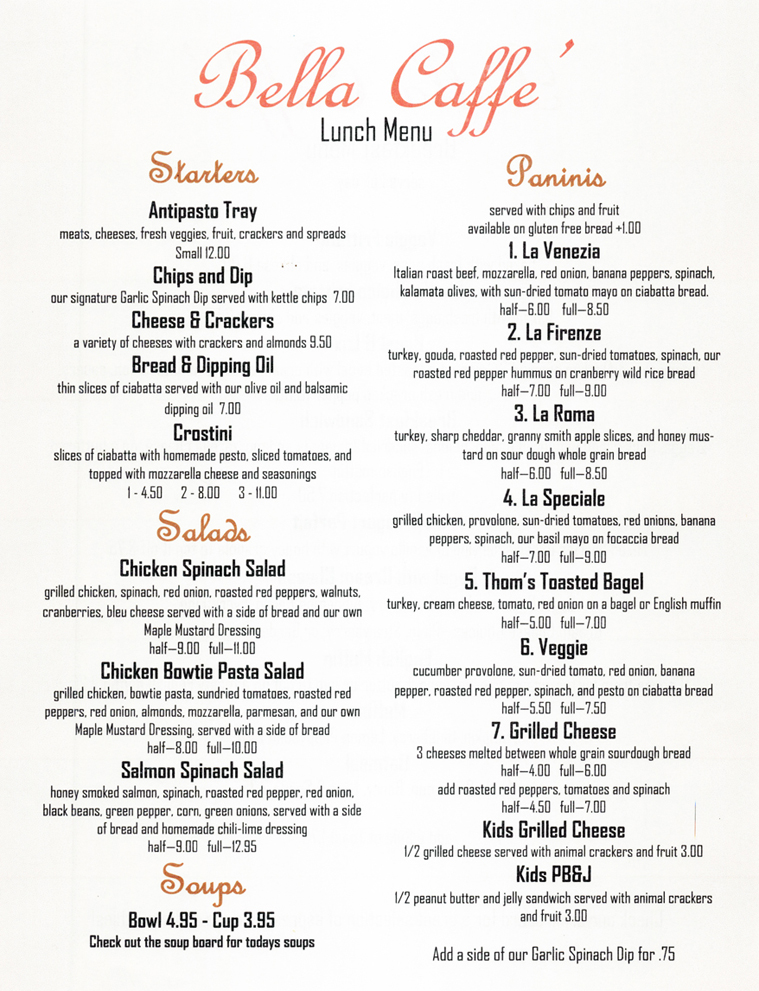 Bella Caffe'
Lunch Menu

Starters

Antipasto Tray
meats, cheeses, fresh veggies, fruit, crackers and spreads
Small 12.00

Chips and Dip
our signature Garlic Spinach Dip served with kettle chips 7.00

Cheese & Crackers
a variety of cheeses with crackers and almonds 9.50

Bread & Dipping Oil
thin slices of ciabatta served with our olive oil and balsamic dipping oil 7.00

Crostini
slices of ciabatta with homemade pesto, sliced tomatoes, and topped with mozzarella cheese and seasonings
1 - 4.50 2 - 8.00 3 - 11.00

Salads

Chicken Spinach Salad
grilled chicken, spinach, red onion, roasted red peppers, walnuts, cranberries, bleu cheese served with a side of bread and our own Maple Mustard Dressing
half—9.00 full—11.00

Chicken Bowtie Pasta Salad
grilled chicken, bowtie pasta, sundried tomatoes, roasted red peppers, red onion, almonds, mozzarella, parmesan, and our own Maple Mustard Dressing, served with a side of bread
half—8.00 full—10.00

Salmon Spinach Salad
honey smoked salmon, spinach, roasted red pepper, red onion, black beans, green pepper, corn, green onions, served with a side of bread and homemade chili-lime dressing
half—9.00 full—12.95

Soups

Bowl 4.95 - Cup 3.95
Check out the soup board for todays soups

Paninis

served with chips and fruit
available on gluten free bread +1.00

1. La Venezia
Italian roast beef, mozzarella, red onion, banana peppers, spinach, kalamata olives, with sun-dried tomato mayo on ciabatta bread.
half—6.00 full—8.50

2. La Firenze
turkey, gouda, roasted red pepper, sun-dried tomatoes, spinach, our roasted red pepper hummus on cranberry wild rice bread
half—7.00 full—9.00

3. La Roma
turkey, sharp cheddar, granny smith apple slices, and honey mustard on sour dough whole grain bread
half—6.00 full—8.50

4. La Speciale
grilled chicken, provolone, sun-dried tomatoes, red onions, banana peppers, spinach, our basil mayo on focaccia bread
half—7.00 full—9.00

5. Thom's Toasted Bagel
turkey, cream cheese, tomato, red onion on a bagel or English muffin
half—5.00 full—7.00

6. Veggie
cucumber provolone, sun-dried tomato, red onion, banana pepper, roasted red pepper, spinach, and pesto on ciabatta bread
half—5.50 full—7.50

7. Grilled Cheese
3 cheeses melted between whole grain sourdough bread
half—4.00 full—6.00
add roasted red peppers, tomatoes and spinach
half—4.50 full—7.00

Kids Grilled Cheese
1/2 grilled cheese served with animal crackers and fruit 3.00

Kids PB&J
1/2 peanut butter and jelly sandwich served with animal crackers and fruit 3.00

Add a side of our Garlic Spinach Dip for .75